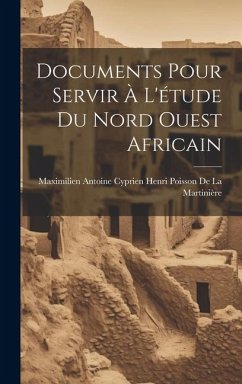 Documents Pour Servir À L'étude Du Nord Ouest Africain

Maximilien Antoine Cyprien Henri Poisson De La Martinière